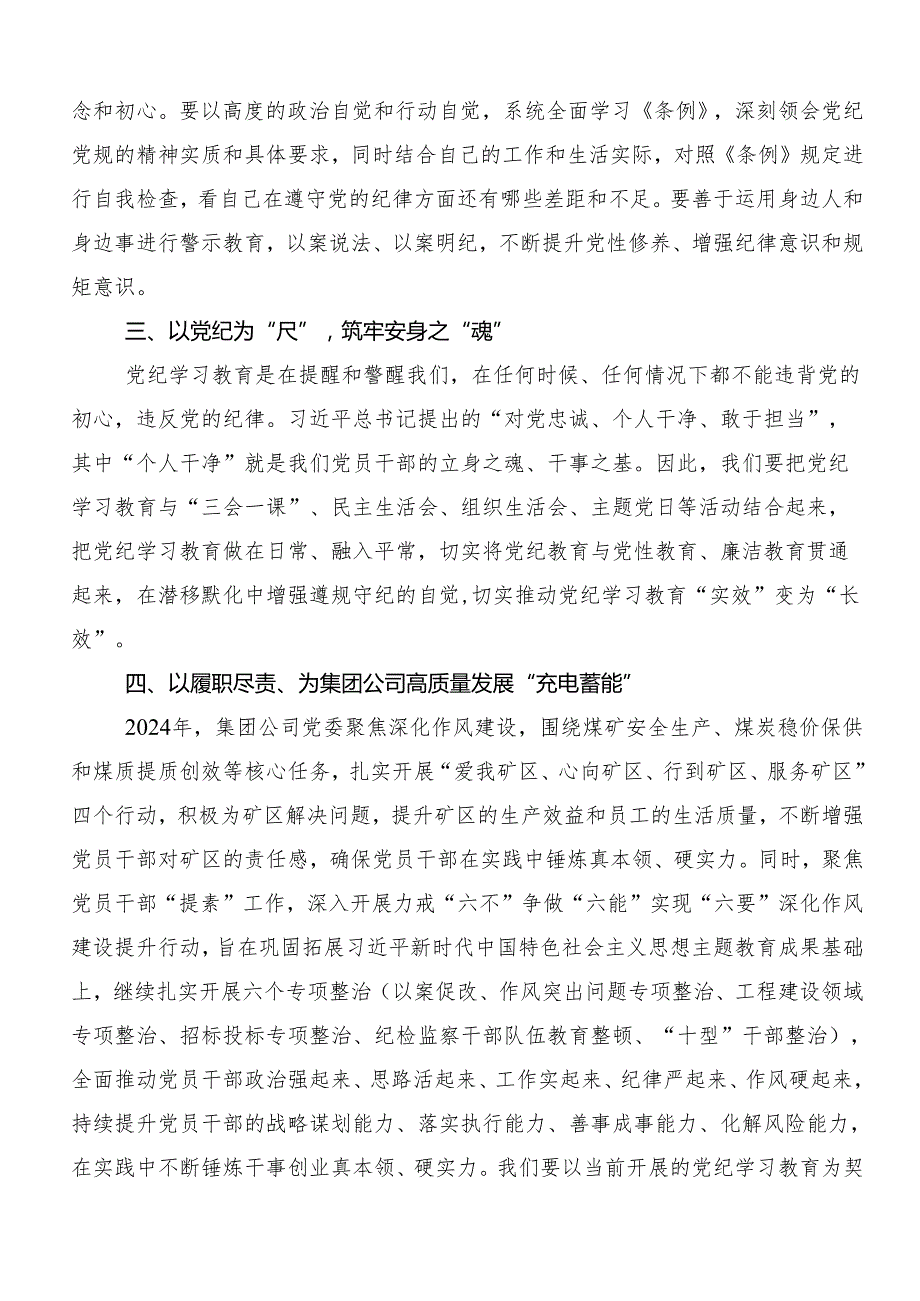 念和初心。要以高度的政治自觉和行动自觉，系统全面学习《条例》，深刻领会党纪党规的精神实质和具体要求，同时结合自己的工作和生活实际，对照《条例》规定进行自我检查，看自己在遵守党的纪律方面还有哪些差距和不足。要善于运用身边人和身边事进行警示教育，以案说法、以案明纪，不断提升党性修养、增强纪律意识和规矩意识。

三、以党纪为“尺”，筑牢安身之“魂”

党纪学习教育是在提醒和警醒我们，在任何时候、任何情况下都不能违背党的初心，违反党的纪律。习近平总书记提出的“对党忠诚、个人干净、敢于担当”，其中“个人干净”就是我们党员干部的立身之魂、干事之基。因此，我们要把党纪学习教育与“三会一课”、民主生活会、组织生活会、主题党日等活动结合起来，把党纪学习教育做在日常、融入平常，切实将党纪教育与党性教育、廉洁教育贯通起来，在潜移默化中增强遵规守纪的自觉,切实推动党纪学习教育“实效”变为“长效”。

四、以履职尽责、为集团公司高质量发展“充电蓄能”

2024年，集团公司党委聚焦深化作风建设，围绕煤矿安全生产、煤炭稳价保供和煤质提质创效等核心任务，扎实开展“爱我矿区、心向矿区、行到矿区、服务矿区”四个行动，积极为矿区解决问题，提升矿区的生产效益和员工的生活质量，不断增强党员干部对矿区的责任感，确保党员干部在实践中锤炼真本领、硬实力。同时，聚焦党员干部“提素”工作，深入开展力戒“六不”争做“六能”实现“六要”深化作风建设提升行动，旨在巩固拓展习近平新时代中国特色社会主义思想主题教育成果基础上，继续扎实开展六个专项整治（以案促改、作风突出问题专项整治、工程建设领域专项整治、招标投标专项整治、纪检监察干部队伍教育整顿、“十型”干部整治），全面推动党员干部政治强起来、思路活起来、工作实起来、纪律严起来、作风硬起来，持续提升党员干部的战略谋划能力、落实执行能力、善事成事能力、化解风险能力，在实践中不断锤炼干事创业真本领、硬实力。我们要以当前开展的党纪学习教育为契